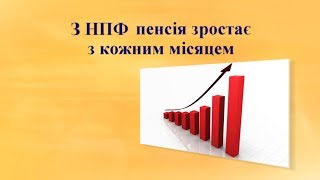 З НПФ пенсія зростає
з кожним місяцем